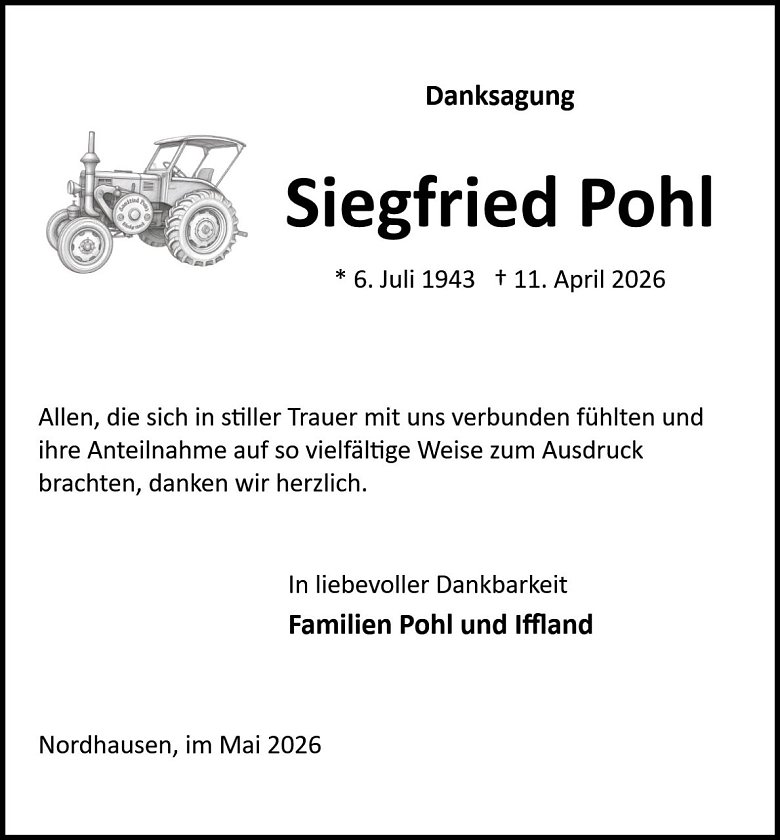 Danksagung

Siegfried Pohl

* 6. Juli 1943 † 11. April 2026

Allen, die sich in stiller Trauer mit uns verbunden fühlten und ihre Anteilnahme auf so vielfältige Weise zum Ausdruck brachten, danken wir herzlich.

In liebevoller Dankbarkeit
Familien Pohl und Iffland

Nordhausen, im Mai 2026